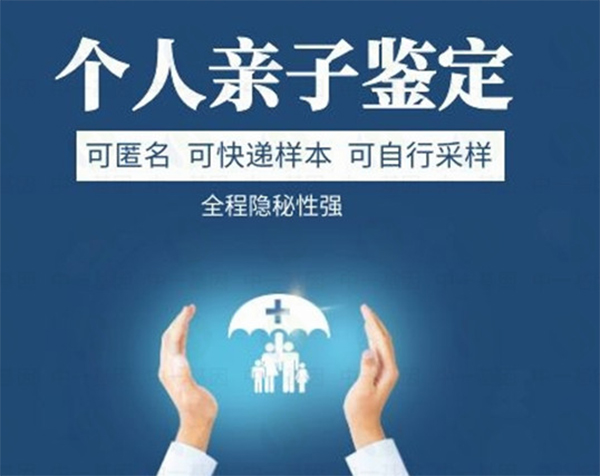 个人亲子鉴定

可匿名 可快递样本 可自行采样

全程隐秘性强